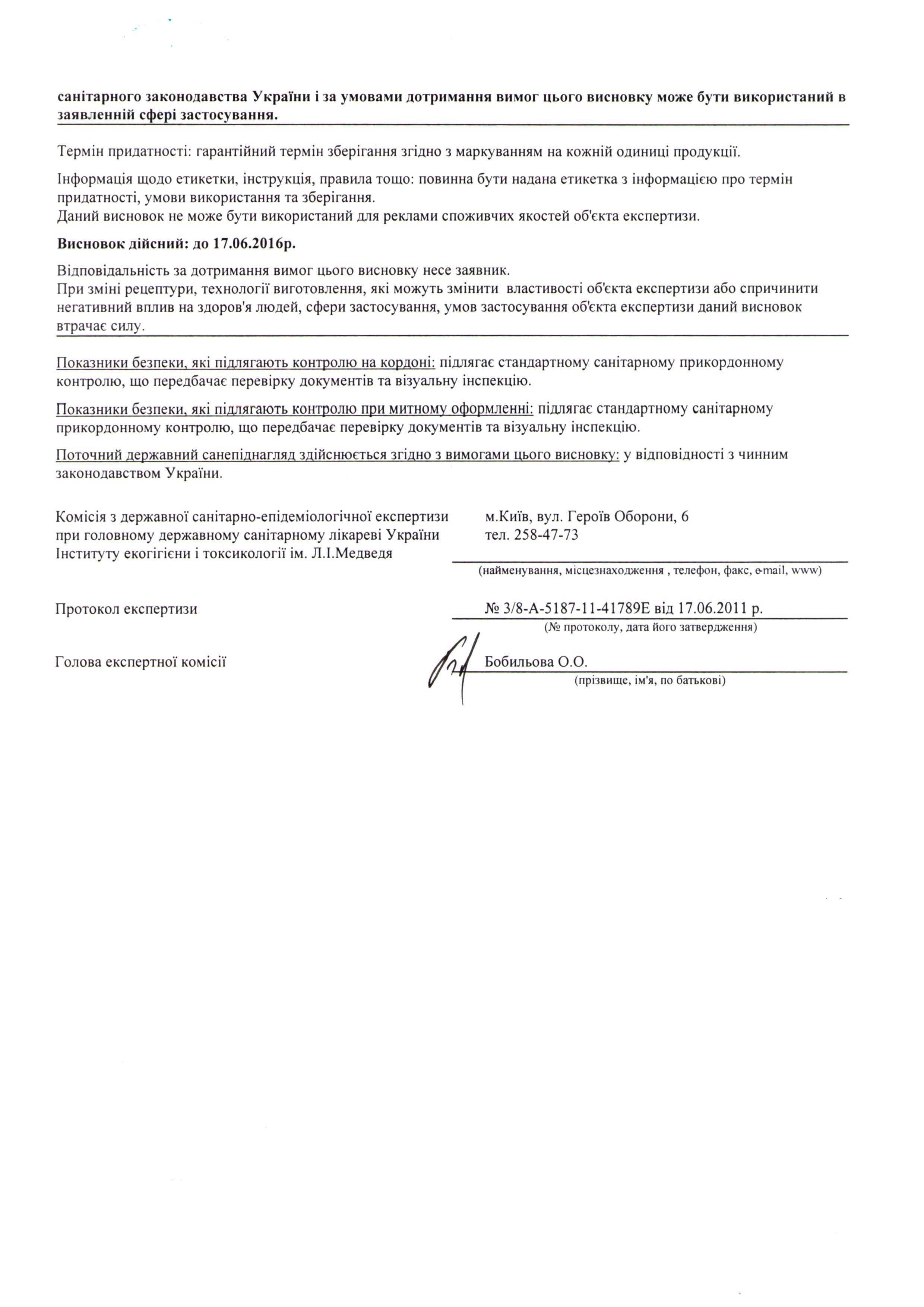 санітарного законодавства України і за умовами дотримання вимог цього висновку може бути використаний в заявленній сфері застосування.

Термін придатності: гарантійний термін зберігання згідно з маркуванням на кожній одиниці продукції.

Інформація щодо етикетки, інструкція, правила тощо: повинна бути надана етикетка з інформацією про термін придатності, умови використання та зберігання.
Даний висновок не може бути використаний для реклами споживчих якостей об'єкта експертизи.

Висновок дійсний: до 17.06.2016р.

Відповідальність за дотримання вимог цього висновку несе заявник.
При зміні рецептури, технології виготовлення, які можуть змінити властивості об'єкта експертизи або спричинити негативний вплив на здоров'я людей, сфери застосування, умов застосування об'єкта експертизи даний висновок втрачає силу.

Показники безпеки, які підлягають контролю на кордоні: підлягає стандартному санітарному прикордонному контролю, що передбачає перевірку документів та візуальну інспекцію.

Показники безпеки, які підлягають контролю при митному оформленні: підлягає стандартному санітарному прикордонному контролю, що передбачає перевірку документів та візуальну інспекцію.

Поточний державний санепіднагляд здійснюється згідно з вимогами цього висновку: у відповідності з чинним законодавством України.

Комісія з державної санітарно-епідеміологічної експертизи при головному державному санітарному лікареві України Інституту екогігієни і токсикології ім. Л.І.Медведя

м.Київ, вул. Героїв Оборони, 6
тел. 258-47-73
(найменування, місцезнаходження , телефон, факс, e-mail, www)

Протокол експертизи

№ 3/8-А-5187-11-41789Е від 17.06.2011 р.
(№ протоколу, дата його затвердження)

Голова експертної комісії

Бобильова О.О.
(прізвище, ім'я, по батькові)